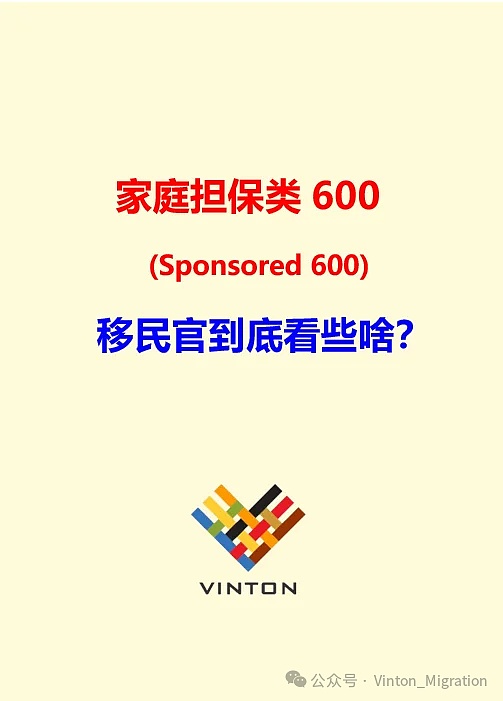 家庭担保类 600

(Sponsored 600)

移民官到底看些啥?

VINTON

公众号 · Vinton_Migration